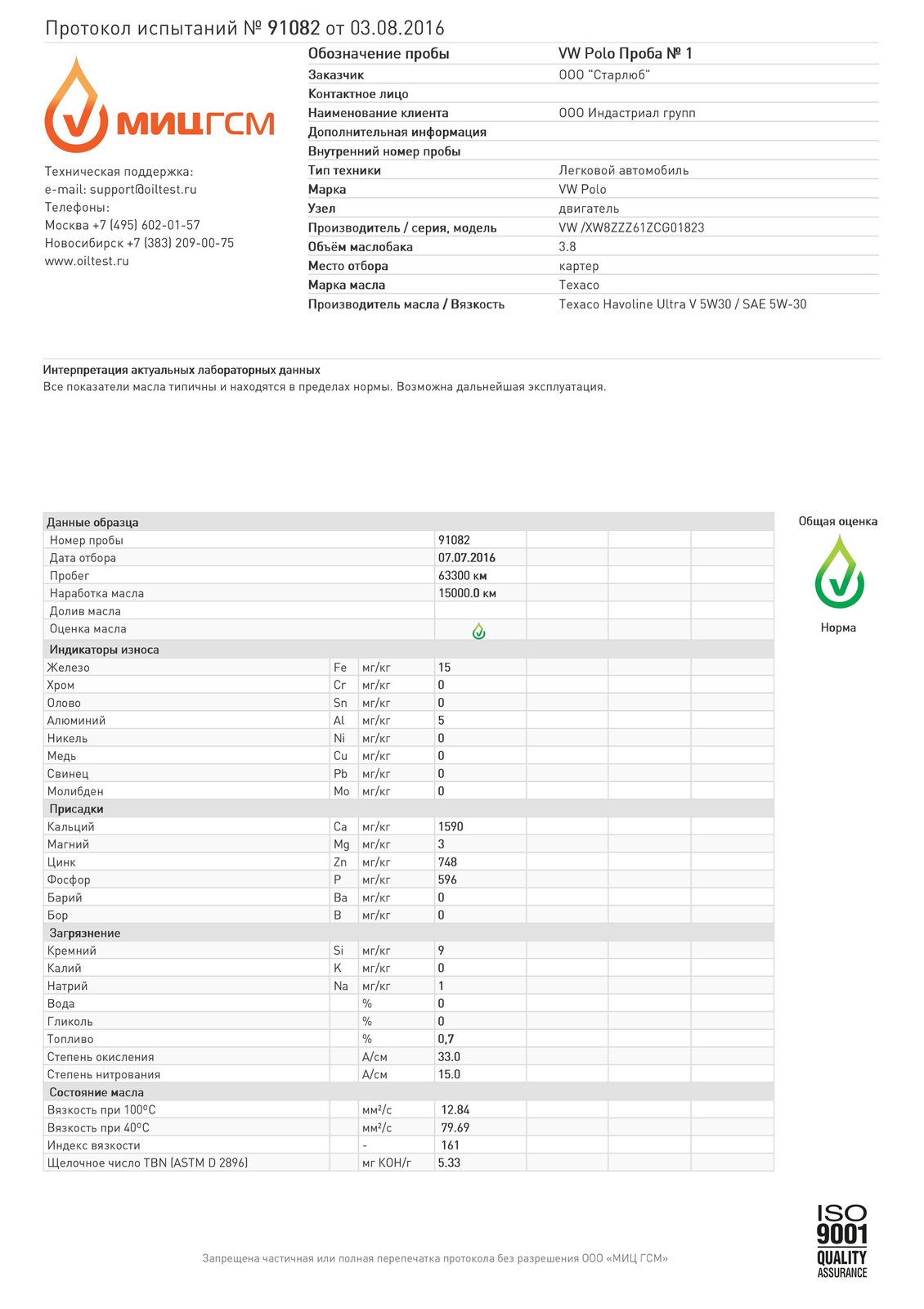 Протокол испытаний № 91082 от 03.08.2016

МИЦГСМ

Техническая поддержка:
e-mail: support@oiltest.ru
Телефоны:
Москва +7 (495) 602-01-57
Новосибирск +7 (383) 209-00-75
www.oiltest.ru

| Обозначение пробы | VW Polo Проба № 1 |
|---|---|
| Заказчик | ООО "Старлюб" |
| Контактное лицо | |
| Наименование клиента | ООО Индастриал групп |
| Дополнительная информация | |
| Внутренний номер пробы | |
| Тип техники | Легковой автомобиль |
| Марка | VW Polo |
| Узел | двигатель |
| Производитель / серия, модель | VW /XW8ZZZ61ZCG01823 |
| Объём маслобака | 3.8 |
| Место отбора | картер |
| Марка масла | Texaco |
| Производитель масла / Вязкость | Texaco Havoline Ultra V 5W30 / SAE 5W-30 |

Интерпретация актуальных лабораторных данных
Все показатели масла типичны и находятся в пределах нормы. Возможна дальнейшая эксплуатация.

| Данные образца | | | | | | |
|---|---|---|---|---|---|---|
| Номер пробы | | | 91082 | | | |
| Дата отбора | | | 07.07.2016 | | | |
| Пробег | | | 63300 км | | | |
| Наработка масла | | | 15000.0 км | | | |
| Долив масла | | | | | | |
| Оценка масла | | | | | | |
| Индикаторы износа | | | | | | |
| Железо | Fe | мг/кг | 15 | | | |
| Хром | Cr | мг/кг | 0 | | | |
| Олово | Sn | мг/кг | 0 | | | |
| Алюминий | Al | мг/кг | 5 | | | |
| Никель | Ni | мг/кг | 0 | | | |
| Медь | Cu | мг/кг | 0 | | | |
| Свинец | Pb | мг/кг | 0 | | | |
| Молибден | Mo | мг/кг | 0 | | | |
| Присадки | | | | | | |
| Кальций | Ca | мг/кг | 1590 | | | |
| Магний | Mg | мг/кг | 3 | | | |
| Цинк | Zn | мг/кг | 748 | | | |
| Фосфор | P | мг/кг | 596 | | | |
| Барий | Ba | мг/кг | 0 | | | |
| Бор | B | мг/кг | 0 | | | |
| Загрязнение | | | | | | |
| Кремний | Si | мг/кг | 9 | | | |
| Калий | K | мг/кг | 0 | | | |
| Натрий | Na | мг/кг | 1 | | | |
| Вода | | % | 0 | | | |
| Гликоль | | % | 0 | | | |
| Топливо | | % | 0,7 | | | |
| Степень окисления | | А/см | 33.0 | | | |
| Степень нитрования | | А/см | 15.0 | | | |
| Состояние масла | | | | | | |
| Вязкость при 100ºC | | мм²/с | 12.84 | | | |
| Вязкость при 40ºC | | мм²/с | 79.69 | | | |
| Индекс вязкости | | - | 161 | | | |
| Щелочное число TBN (ASTM D 2896) | | мг КОН/г | 5.33 | | | |

Общая оценка
Норма

Запрещена частичная или полная перепечатка протокола без разрешения ООО «МИЦ ГСМ»

ISO 9001 QUALITY ASSURANCE